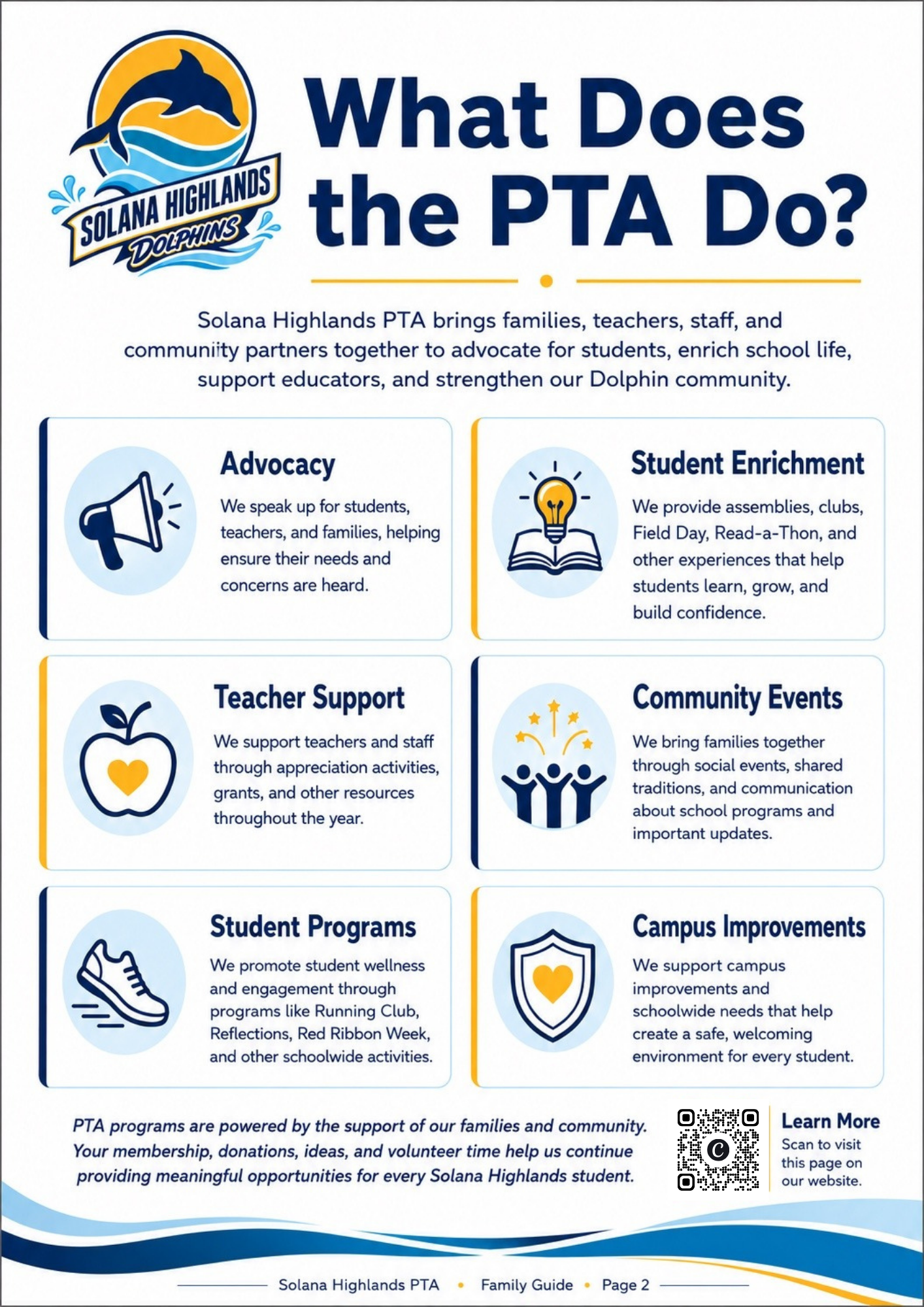 SOLANA HIGHLANDS DOLPHINS

What Does the PTA Do?

Solana Highlands PTA brings families, teachers, staff, and communiity partners together to advocate for students, enrich school life, support educators, and strengthen our Dolphin community.

Advocacy

We speak up for students, teachers, and families, helping ensure their needs and concerns are heard.

Student Enrichment

We provide assemblies, clubs, Field Day, Read-a-Thon, and other experiences that help students learn, grow, and build confidence.

Teacher Support

We support teachers and staff through appreciation activities, grants, and other resources throughout the year.

Community Events

We bring families together through social events, shared traditions, and communication about school programs and important updates.

Student Programs

We promote student wellness and engagement through programs like Running Club, Reflections, Red Ribbon Week, and other schoolwide activities.

Campus Improvements

We support campus improvements and schoolwide needs that help create a safe, welcoming environment for every student.

PTA programs are powered by the support of our families and community. Your membership, donations, ideas, and volunteer time help us continue providing meaningful opportunities for every Solana Highlands student.

Learn More

Scan to visit this page on our website.

Solana Highlands PTA • Family Guide • Page 2